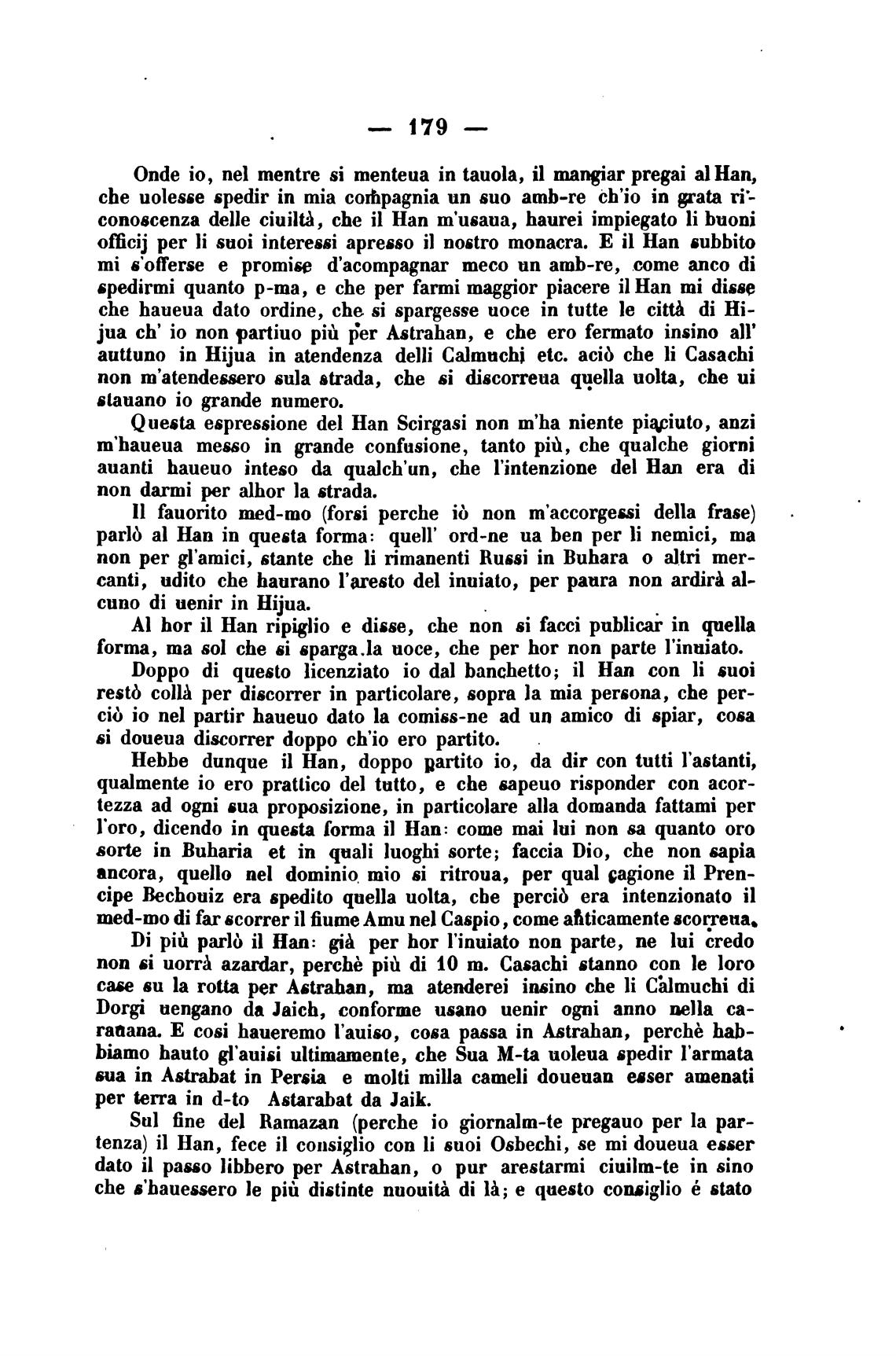 — 179 —

Onde io, nel mentre si menteua in tauola, il mangiar pregai al Han, che uolesse spedir in mia compagnia un suo amb-re ch'io in grata riconoscenza delle ciuiltà, che il Han m'usaua, haurei impiegato li buoni officij per li suoi interessi apresso il nostro monacra. E il Han subbito mi s'offerse e promise d'acompagnar meco un amb-re, come anco di spedirmi quanto p-ma, e che per farmi maggior piacere il Han mi disse che haueua dato ordine, che si spargesse uoce in tutte le città di Hijua ch' io non partiuo più per Astrahan, e che ero fermato insino all' auttuno in Hijua in atendenza delli Calmuchi etc. aciò che li Casachi non m'atendessero sula strada, che si discorreua quella uolta, che ui stauano io grande numero.

Questa espressione del Han Scirgasi non m'ha niente piaciuto, anzi m'haueua messo in grande confusione, tanto più, che qualche giorni auanti haueuo inteso da qualch'un, che l'intenzione del Han era di non darmi per alhor la strada.

Il fauorito med-mo (forsi perche iò non m'accorgessi della frase) parlò al Han in questa forma: quell' ord-ne ua ben per li nemici, ma non per gl'amici, stante che li rimanenti Russi in Buhara o altri mercanti, udito che haurano l'aresto del inuiato, per paura non ardirà alcuno di uenir in Hijua.

Al hor il Han ripiglio e disse, che non si facci publicar in quella forma, ma sol che si sparga la uoce, che per hor non parte l'inuiato.

Doppo di questo licenziato io dal banchetto; il Han con li suoi restò collà per discorrer in particolare, sopra la mia persona, che perciò io nel partir haueuo dato la comiss-ne ad un amico di spiar, cosa si doueua discorrer doppo ch'io ero partito.

Hebbe dunque il Han, doppo partito io, da dir con tutti l'astanti, qualmente io ero prattico del tutto, e che sapeuo risponder con acortezza ad ogni sua proposizione, in particolare alla domanda fattami per l'oro, dicendo in questa forma il Han: come mai lui non sa quanto oro sorte in Buharia et in quali luoghi sorte; faccia Dio, che non sapia ancora, quello nel dominio mio si ritroua, per qual cagione il Prencipe Bechouiz era spedito quella uolta, che perciò era intenzionato il med-mo di far scorrer il fiume Amu nel Caspio, come anticamente scorreua.

Di più parlò il Han: già per hor l'inuiato non parte, ne lui credo non si uorrà azardar, perchè più di 10 m. Casachi stanno con le loro case su la rotta per Astrahan, ma atenderei insino che li Calmuchi di Dorgi uengano da Jaich, conforme usano uenir ogni anno nella carauana. E cosi haueremo l'auiso, cosa passa in Astrahan, perchè habbiamo hauto gl'auisi ultimamente, che Sua M-ta uoleua spedir l'armata sua in Astrabat in Persia e molti milla cameli doueuan esser amenati per terra in d-to Astarabat da Jaik.

Sul fine del Ramazan (perche io giornalm-te pregauo per la partenza) il Han, fece il consiglio con li suoi Osbechi, se mi doueua esser dato il passo libbero per Astrahan, o pur arestarmi ciuilm-te in sino che s'hauessero le più distinte nuouità di là; e questo consiglio é stato